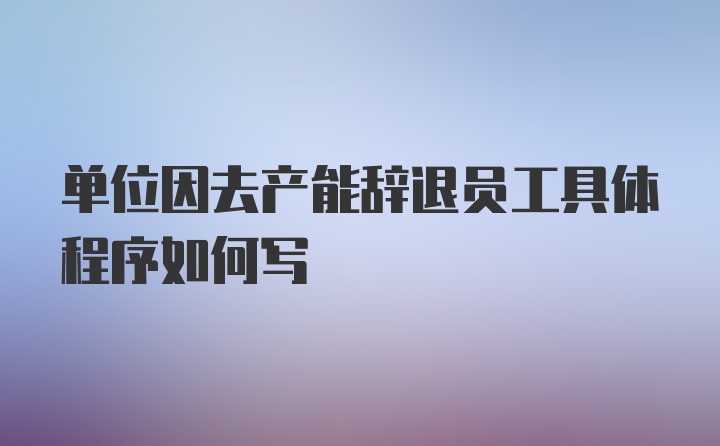 单位因去产能辞退员工具体程序如何写